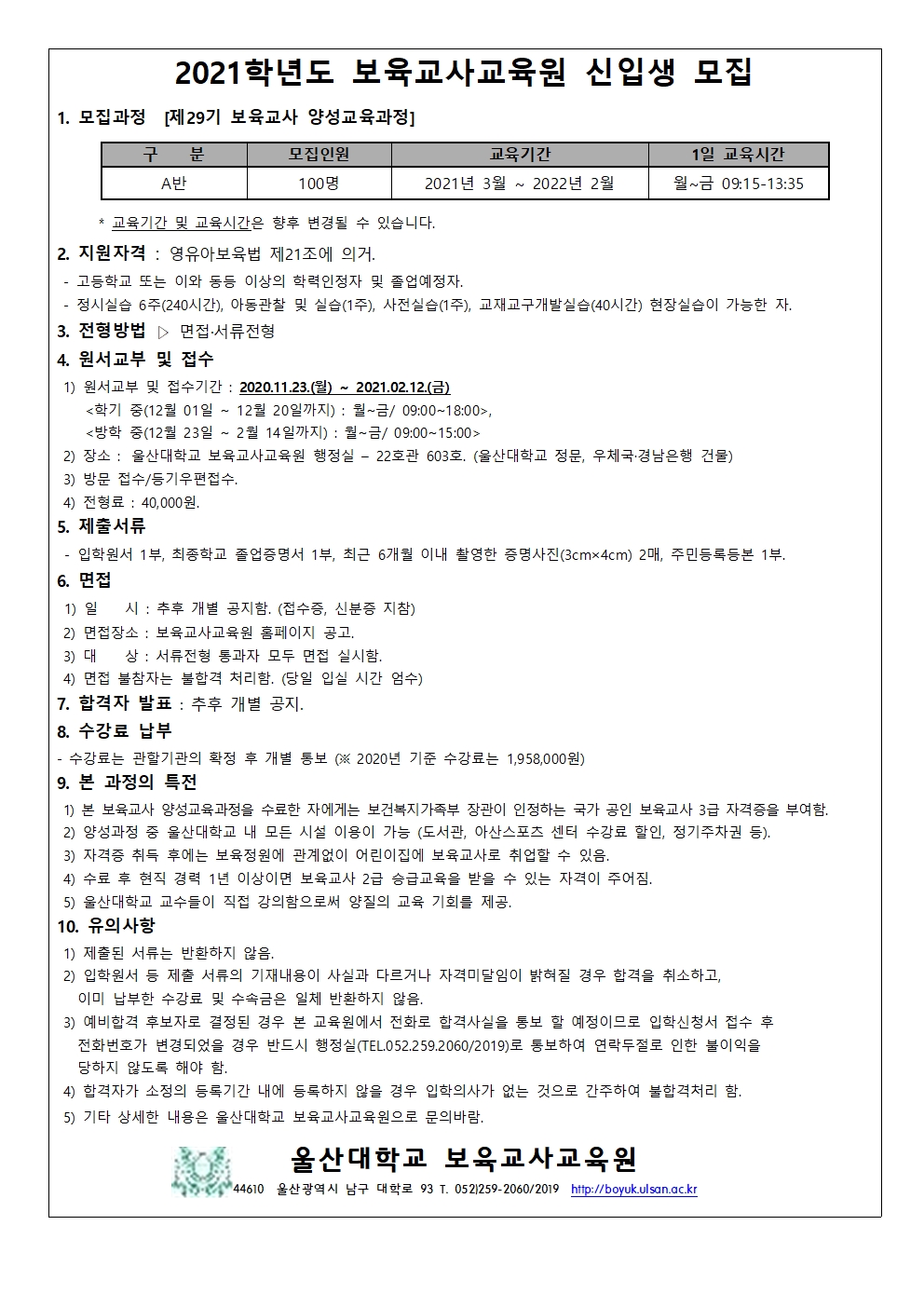 2021학년도 보육교사교육원 신입생 모집

1. 모집과정 [제29기 보육교사 양성교육과정]

| 구 분 | 모집인원 | 교육기간 | 1일 교육시간 |
|---|---|---|---|
| A반 | 100명 | 2021년 3월 ~ 2022년 2월 | 월~금 09:15-13:35 |

* 교육기간 및 교육시간은 향후 변경될 수 있습니다.

2. 지원자격 : 영유아보육법 제21조에 의거.
- 고등학교 또는 이와 동등 이상의 학력인정자 및 졸업예정자.
- 정시실습 6주(240시간), 아동관찰 및 실습(1주), 사전실습(1주), 교재교구개발실습(40시간) 현장실습이 가능한 자.

3. 전형방법 ▷ 면접·서류전형

4. 원서교부 및 접수
1) 원서교부 및 접수기간 : 2020.11.23.(월) ~ 2021.02.12.(금)
<학기 중(12월 01일 ~ 12월 20일까지) : 월~금/ 09:00~18:00>,
<방학 중(12월 23일 ~ 2월 14일까지) : 월~금/ 09:00~15:00>
2) 장소 : 울산대학교 보육교사교육원 행정실 – 22호관 603호. (울산대학교 정문, 우체국·경남은행 건물)
3) 방문 접수/등기우편접수.
4) 전형료 : 40,000원.

5. 제출서류
- 입학원서 1부, 최종학교 졸업증명서 1부, 최근 6개월 이내 촬영한 증명사진(3cm×4cm) 2매, 주민등록등본 1부.

6. 면접
1) 일 시 : 추후 개별 공지함. (접수증, 신분증 지참)
2) 면접장소 : 보육교사교육원 홈페이지 공고.
3) 대 상 : 서류전형 통과자 모두 면접 실시함.
4) 면접 불참자는 불합격 처리함. (당일 입실 시간 엄수)

7. 합격자 발표 : 추후 개별 공지.

8. 수강료 납부
- 수강료는 관할기관의 확정 후 개별 통보 (※ 2020년 기준 수강료는 1,958,000원)

9. 본 과정의 특전
1) 본 보육교사 양성교육과정을 수료한 자에게는 보건복지가족부 장관이 인정하는 국가 공인 보육교사 3급 자격증을 부여함.
2) 양성과정 중 울산대학교 내 모든 시설 이용이 가능 (도서관, 아산스포츠 센터 수강료 할인, 정기주차권 등).
3) 자격증 취득 후에는 보육정원에 관계없이 어린이집에 보육교사로 취업할 수 있음.
4) 수료 후 현직 경력 1년 이상이면 보육교사 2급 승급교육을 받을 수 있는 자격이 주어짐.
5) 울산대학교 교수들이 직접 강의함으로써 양질의 교육 기회를 제공.

10. 유의사항
1) 제출된 서류는 반환하지 않음.
2) 입학원서 등 제출 서류의 기재내용이 사실과 다르거나 자격미달임이 밝혀질 경우 합격을 취소하고, 이미 납부한 수강료 및 수속금은 일체 반환하지 않음.
3) 예비합격 후보자로 결정된 경우 본 교육원에서 전화로 합격사실을 통보 할 예정이므로 입학신청서 접수 후 전화번호가 변경되었을 경우 반드시 행정실(TEL.052.259.2060/2019)로 통보하여 연락두절로 인한 불이익을 당하지 않도록 해야 함.
4) 합격자가 소정의 등록기간 내에 등록하지 않을 경우 입학의사가 없는 것으로 간주하여 불합격처리 함.
5) 기타 상세한 내용은 울산대학교 보육교사교육원으로 문의바람.

울산대학교 보육교사교육원
44610 울산광역시 남구 대학로 93 T. 052)259-2060/2019 http://boyuk.ulsan.ac.kr